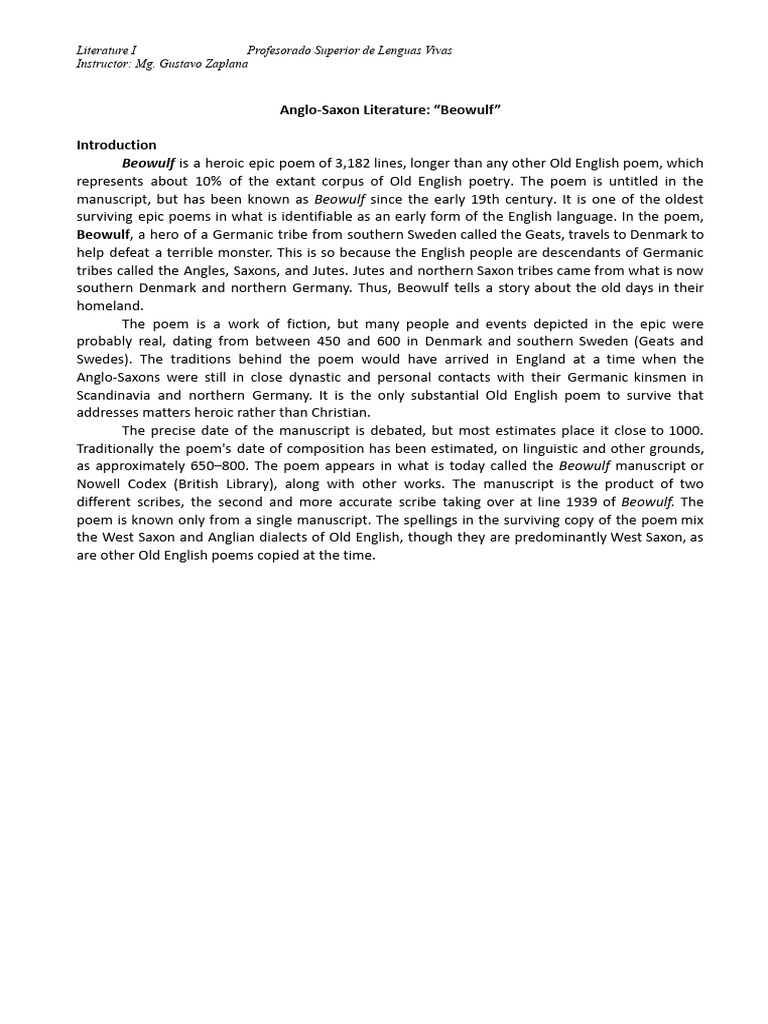 Literature I Profesorado Superior de Lenguas Vivas
Instructor: Mg. Gustavo Zaplana

Anglo-Saxon Literature: "Beowulf"

Introduction

Beowulf is a heroic epic poem of 3,182 lines, longer than any other Old English poem, which represents about 10% of the extant corpus of Old English poetry. The poem is untitled in the manuscript, but has been known as Beowulf since the early 19th century. It is one of the oldest surviving epic poems in what is identifiable as an early form of the English language. In the poem, Beowulf, a hero of a Germanic tribe from southern Sweden called the Geats, travels to Denmark to help defeat a terrible monster. This is so because the English people are descendants of Germanic tribes called the Angles, Saxons, and Jutes. Jutes and northern Saxon tribes came from what is now southern Denmark and northern Germany. Thus, Beowulf tells a story about the old days in their homeland.

The poem is a work of fiction, but many people and events depicted in the epic were probably real, dating from between 450 and 600 in Denmark and southern Sweden (Geats and Swedes). The traditions behind the poem would have arrived in England at a time when the Anglo-Saxons were still in close dynastic and personal contacts with their Germanic kinsmen in Scandinavia and northern Germany. It is the only substantial Old English poem to survive that addresses matters heroic rather than Christian.

The precise date of the manuscript is debated, but most estimates place it close to 1000. Traditionally the poem's date of composition has been estimated, on linguistic and other grounds, as approximately 650–800. The poem appears in what is today called the Beowulf manuscript or Nowell Codex (British Library), along with other works. The manuscript is the product of two different scribes, the second and more accurate scribe taking over at line 1939 of Beowulf. The poem is known only from a single manuscript. The spellings in the surviving copy of the poem mix the West Saxon and Anglian dialects of Old English, though they are predominantly West Saxon, as are other Old English poems copied at the time.